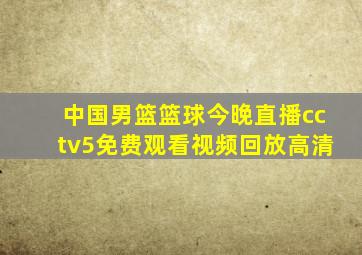 中国男篮篮球今晚直播cctv5免费观看视频回放高清